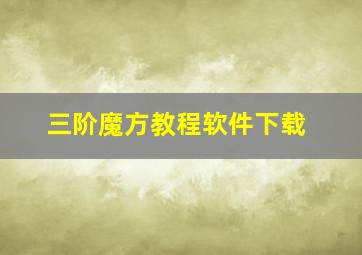 三阶魔方教程软件下载